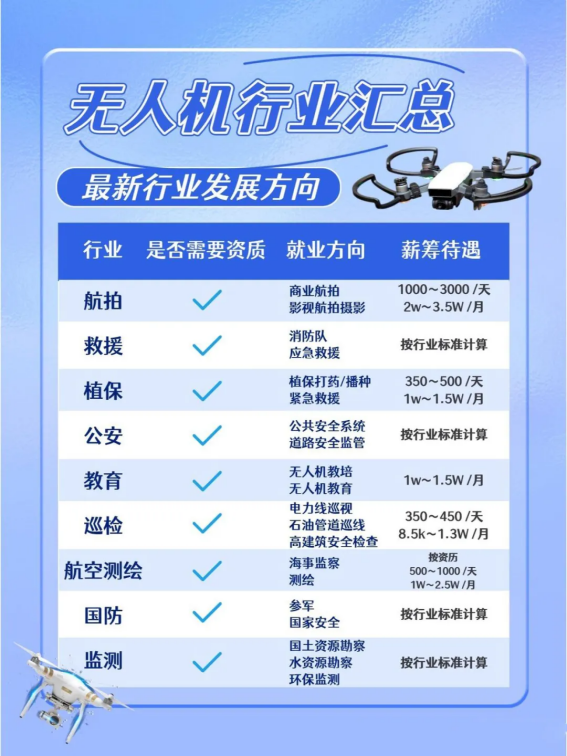 无人机行业汇总

最新行业发展方向

| 行业 | 是否需要资质 | 就业方向 | 薪筹待遇 |
|---|---|---|---|
| 航拍 | ✓ | 商业航拍 影视航拍摄影 | 1000～3000 /天 2w～3.5W /月 |
| 救援 | ✓ | 消防队 应急救援 | 按行业标准计算 |
| 植保 | ✓ | 植保打药/播种 紧急救援 | 350～500 /天 1w～1.5W /月 |
| 公安 | ✓ | 公共安全系统 道路安全监管 | 按行业标准计算 |
| 教育 | ✓ | 无人机教培 无人机教育 | 1w～1.5W /月 |
| 巡检 | ✓ | 电力线巡视 石油管道巡线 高建筑安全检查 | 350～450 /天 8.5k～1.3W /月 |
| 航空测绘 | ✓ | 海事监察 测绘 | 按资历 500～1000 /天 1W～2.5W /月 |
| 国防 | ✓ | 参军 国家安全 | 按行业标准计算 |
| 监测 | ✓ | 国土资源勘察 水资源勘察 环保监测 | 按行业标准计算 |